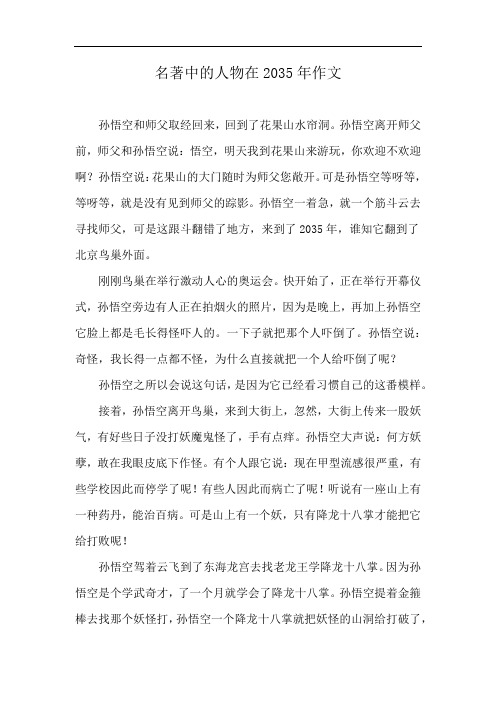 名著中的人物在2035年作文

孙悟空和师父取经回来，回到了花果山水帘洞。孙悟空离开师父前，师父和孙悟空说：悟空，明天我到花果山来游玩，你欢迎不欢迎啊？孙悟空说：花果山的大门随时为师父您敞开。可是孙悟空等呀等，等呀等，就是没有见到师父的踪影。孙悟空一着急，就一个筋斗云去寻找师父，可是这跟斗翻错了地方，来到了2035年，谁知它翻到了北京鸟巢外面。

刚刚鸟巢在举行激动人心的奥运会。快开始了，正在举行开幕仪式，孙悟空旁边有人正在拍烟火的照片，因为是晚上，再加上孙悟空它脸上都是毛长得怪吓人的。一下子就把那个人吓倒了。孙悟空说：奇怪，我长得一点都不怪，为什么直接就把一个人给吓倒了呢？

孙悟空之所以会说这句话，是因为它已经看习惯自己的这番模样。

接着，孙悟空离开鸟巢，来到大街上，忽然，大街上传来一股妖气，有好些日子没打妖魔鬼怪了，手有点痒。孙悟空大声说：何方妖孽，敢在我眼皮底下作怪。有个人跟它说：现在甲型流感很严重，有些学校因此而停学了呢！有些人因此而病亡了呢！听说有一座山上有一种药丹，能治百病。可是山上有一个妖，只有降龙十八掌才能把它给打败呢！

孙悟空驾着云飞到了东海龙宫去找老龙王学降龙十八掌。因为孙悟空是个学武奇才，了一个月就学会了降龙十八掌。孙悟空提着金箍棒去找那个妖怪打，孙悟空一个降龙十八掌就把妖怪的山洞给打破了，